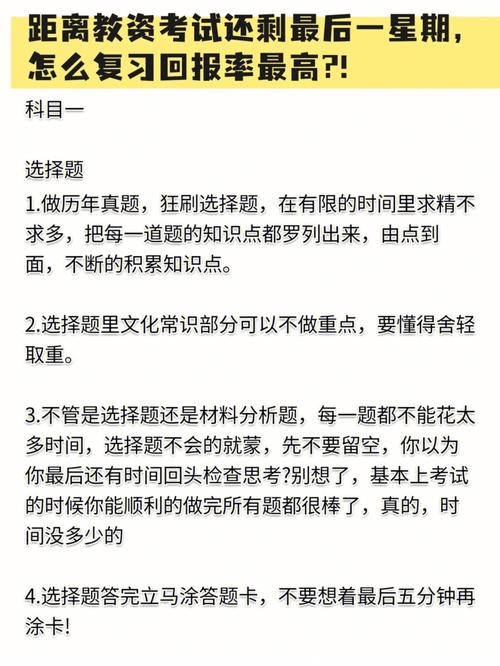 距离教资考试还剩最后一星期，怎么复习回报率最高?!

科目一

选择题

1.做历年真题，狂刷选择题，在有限的时间里求精不求多，把每一道题的知识点都罗列出来，由点到面，不断的积累知识点。

2.选择题里文化常识部分可以不做重点，要懂得舍轻取重。

3.不管是选择题还是材料分析题，每一题都不能花太多时间，选择题不会的就蒙，先不要留空，你以为你最后还有时间回头检查思考?别想了，基本上考试的时候你能顺利的做完所有题都很棒了，真的，时间没多少的

4.选择题答完立马涂答题卡，不要想着最后五分钟再涂卡!